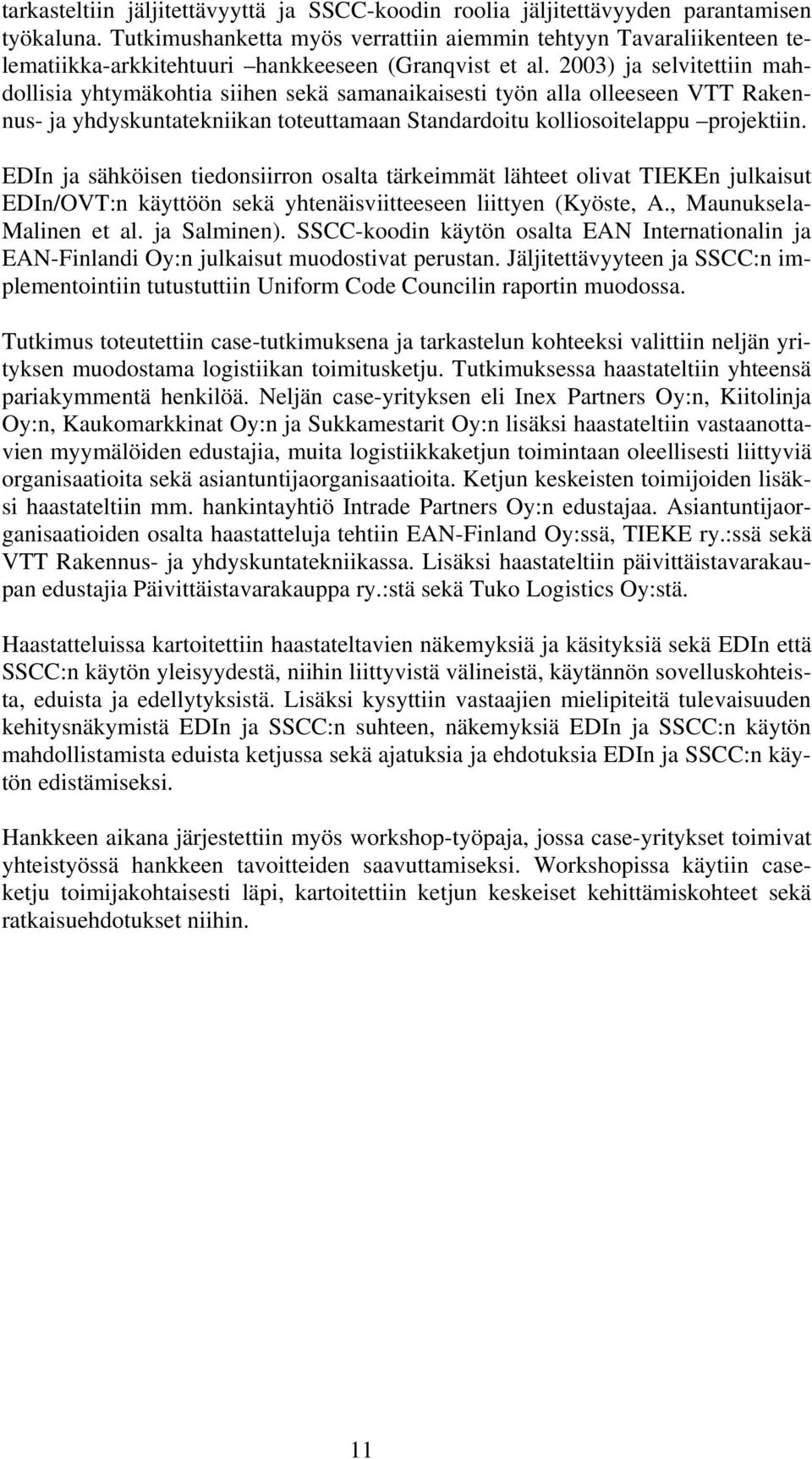 tarkasteltiin jäljitettävyyttä ja SSCC-koodin roolia jäljitettävyyden parantamisen työkaluna. Tutkimushanketta myös verrattiin aiemmin tehtyyn Tavaraliikenteen telematiikka-arkkitehtuuri –hankkeeseen (Granqvist et al. 2003) ja selvitettiin mahdollisia yhtymäkohtia siihen sekä samanaikaisesti työn alla olleeseen VTT Rakennus- ja yhdyskuntatekniikan toteuttamaan Standardoitu kolliosoitelappu –projektiin.

EDIn ja sähköisen tiedonsiirron osalta tärkeimmät lähteet olivat TIEKEn julkaisut EDIn/OVT:n käyttöön sekä yhtenäisviitteeseen liittyen (Kyöste, A., Maunuksela-Malinen et al. ja Salminen). SSCC-koodin käytön osalta EAN Internationalin ja EAN-Finlandi Oy:n julkaisut muodostivat perustan. Jäljitettävyyteen ja SSCC:n implementointiin tutustuttiin Uniform Code Councilin raportin muodossa.

Tutkimus toteutettiin case-tutkimuksena ja tarkastelun kohteeksi valittiin neljän yrityksen muodostama logistiikan toimitusketju. Tutkimuksessa haastateltiin yhteensä pariakymmentä henkilöä. Neljän case-yrityksen eli Inex Partners Oy:n, Kiitolinja Oy:n, Kaukomarkkinat Oy:n ja Sukkamestarit Oy:n lisäksi haastateltiin vastaanottavien myymälöiden edustajia, muita logistiikkaketjun toimintaan oleellisesti liittyviä organisaatioita sekä asiantuntijaorganisaatioita. Ketjun keskeisten toimijoiden lisäksi haastateltiin mm. hankintayhtiö Intrade Partners Oy:n edustajaa. Asiantuntijaorganisaatioiden osalta haastatteluja tehtiin EAN-Finland Oy:ssä, TIEKE ry.:ssä sekä VTT Rakennus- ja yhdyskuntatekniikassa. Lisäksi haastateltiin päivittäistavarakaupan edustajia Päivittäistavarakauppa ry.:stä sekä Tuko Logistics Oy:stä.

Haastatteluissa kartoitettiin haastateltavien näkemyksiä ja käsityksiä sekä EDIn että SSCC:n käytön yleisyydestä, niihin liittyvistä välineistä, käytännön sovelluskohteista, eduista ja edellytyksistä. Lisäksi kysyttiin vastaajien mielipiteitä tulevaisuuden kehitysnäkymistä EDIn ja SSCC:n suhteen, näkemyksiä EDIn ja SSCC:n käytön mahdollistamista eduista ketjussa sekä ajatuksia ja ehdotuksia EDIn ja SSCC:n käytön edistämiseksi.

Hankkeen aikana järjestettiin myös workshop-työpaja, jossa case-yritykset toimivat yhteistyössä hankkeen tavoitteiden saavuttamiseksi. Workshopissa käytiin caseketju toimijakohtaisesti läpi, kartoitettiin ketjun keskeiset kehittämiskohteet sekä ratkaisuehdotukset niihin.

11